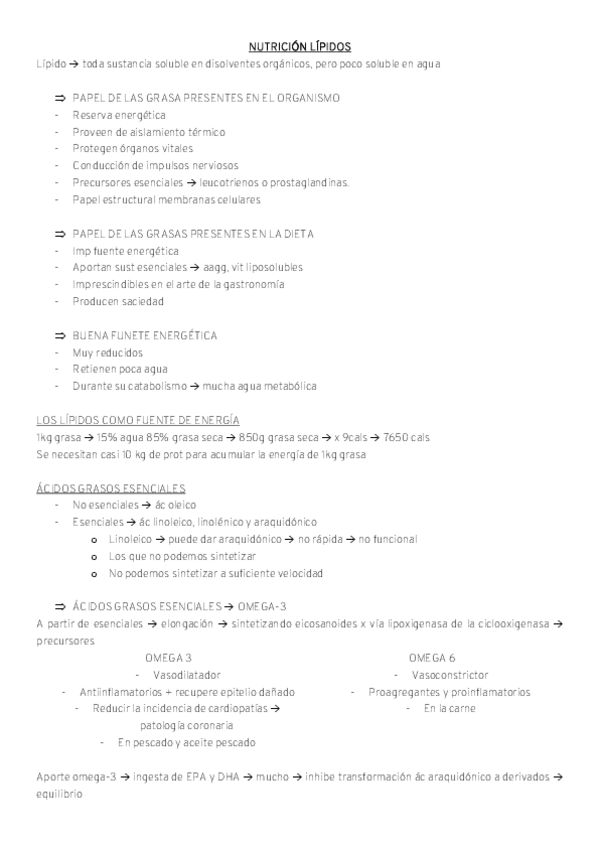 NUTRICIÓN LÍPIDOS
Lípido → toda sustancia soluble en disolventes orgánicos, pero poco soluble en agua

⇒ PAPEL DE LAS GRASA PRESENTES EN EL ORGANISMO
- Reserva energética
- Proveen de aislamiento térmico
- Protegen órganos vitales
- Conducción de impulsos nerviosos
- Precursores esenciales → leucotrienos o prostaglandinas.
- Papel estructural membranas celulares

⇒ PAPEL DE LAS GRASAS PRESENTES EN LA DIETA
- Imp fuente energética
- Aportan sust esenciales → aagg, vit liposolubles
- Imprescindibles en el arte de la gastronomía
- Producen saciedad

⇒ BUENA FUNETE ENERGÉTICA
- Muy reducidos
- Retienen poca agua
- Durante su catabolismo → mucha agua metabólica

LOS LÍPIDOS COMO FUENTE DE ENERGÍA
1kg grasa → 15% agua 85% grasa seca → 850g grasa seca → x 9cals → 7650 cals
Se necesitan casi 10 kg de prot para acumular la energía de 1kg grasa

ÁCIDOS GRASOS ESENCIALES
- No esenciales → ác oleico
- Esenciales → ác linoleico, linolénico y araquidónico
  o Linoleico → puede dar araquidónico → no rápida → no funcional
  o Los que no podemos sintetizar
  o No podemos sintetizar a suficiente velocidad

⇒ ÁCIDOS GRASOS ESENCIALES → OMEGA-3
A partir de esenciales → elongación → sintetizando eicosanoides x vía lipoxigenasa de la ciclooxigenasa → precursores

OMEGA 3
- Vasodilatador
- Antiinflamatorios + recupere epitelio dañado
- Reducir la incidencia de cardiopatías → patología coronaria
- En pescado y aceite pescado

OMEGA 6
- Vasoconstrictor
- Proagregantes y proinflamatorios
- En la carne

Aporte omega-3 → ingesta de EPA y DHA → mucho → inhibe transformación ác araquidónico a derivados → equilibrio